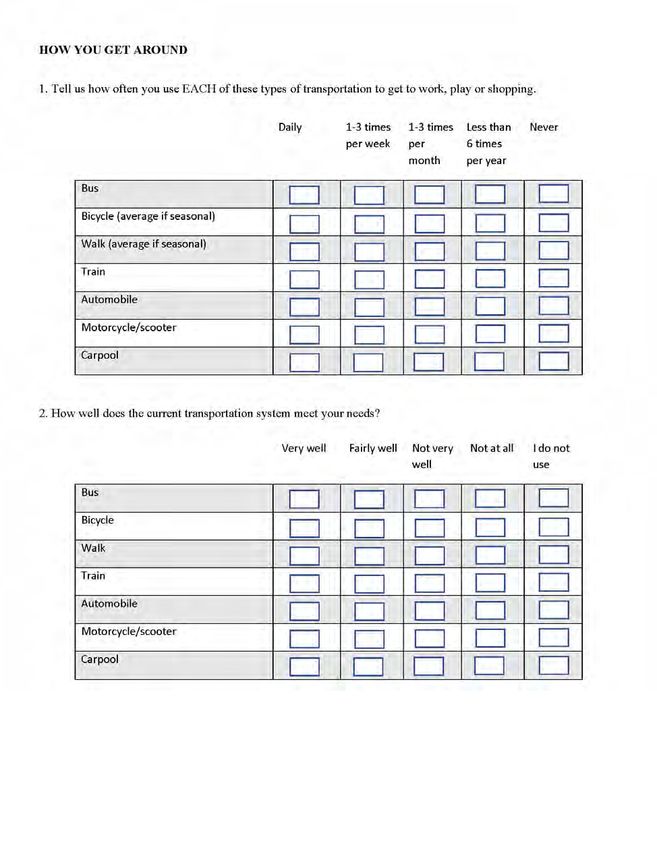 HOW YOU GET AROUND

1. Tell us how often you use EACH of these types of transportation to get to work, play or shopping.

| | Daily | 1-3 times per week | 1-3 times per month | Less than 6 times per year | Never |
|---|---|---|---|---|---|
| Bus | | | | | |
| Bicycle (average if seasonal) | | | | | |
| Walk (average if seasonal) | | | | | |
| Train | | | | | |
| Automobile | | | | | |
| Motorcycle/scooter | | | | | |
| Carpool | | | | | |

2. How well does the current transportation system meet your needs?

| | Very well | Fairly well | Not very well | Not at all | I do not use |
|---|---|---|---|---|---|
| Bus | | | | | |
| Bicycle | | | | | |
| Walk | | | | | |
| Train | | | | | |
| Automobile | | | | | |
| Motorcycle/scooter | | | | | |
| Carpool | | | | | |